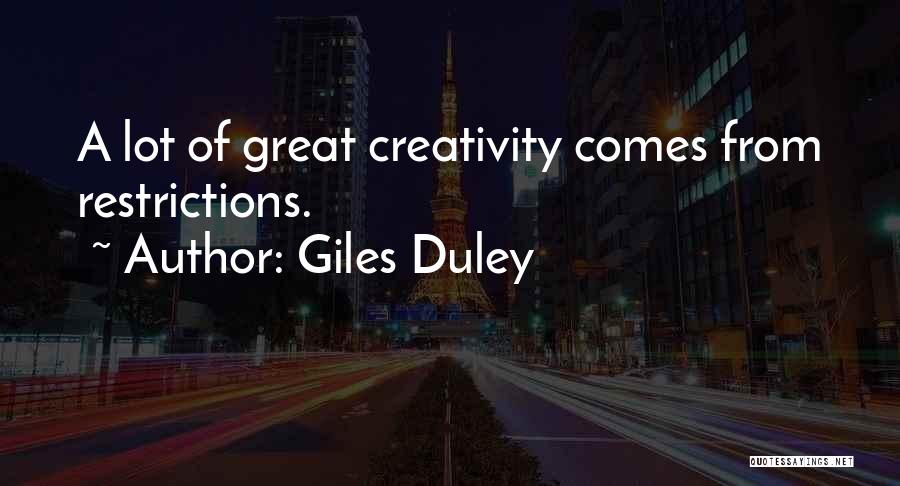 A lot of great creativity comes from restrictions.

~ Author: Giles Duley

QUOTESSAYINGS.NET